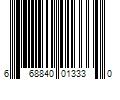 6 68840 01333 0